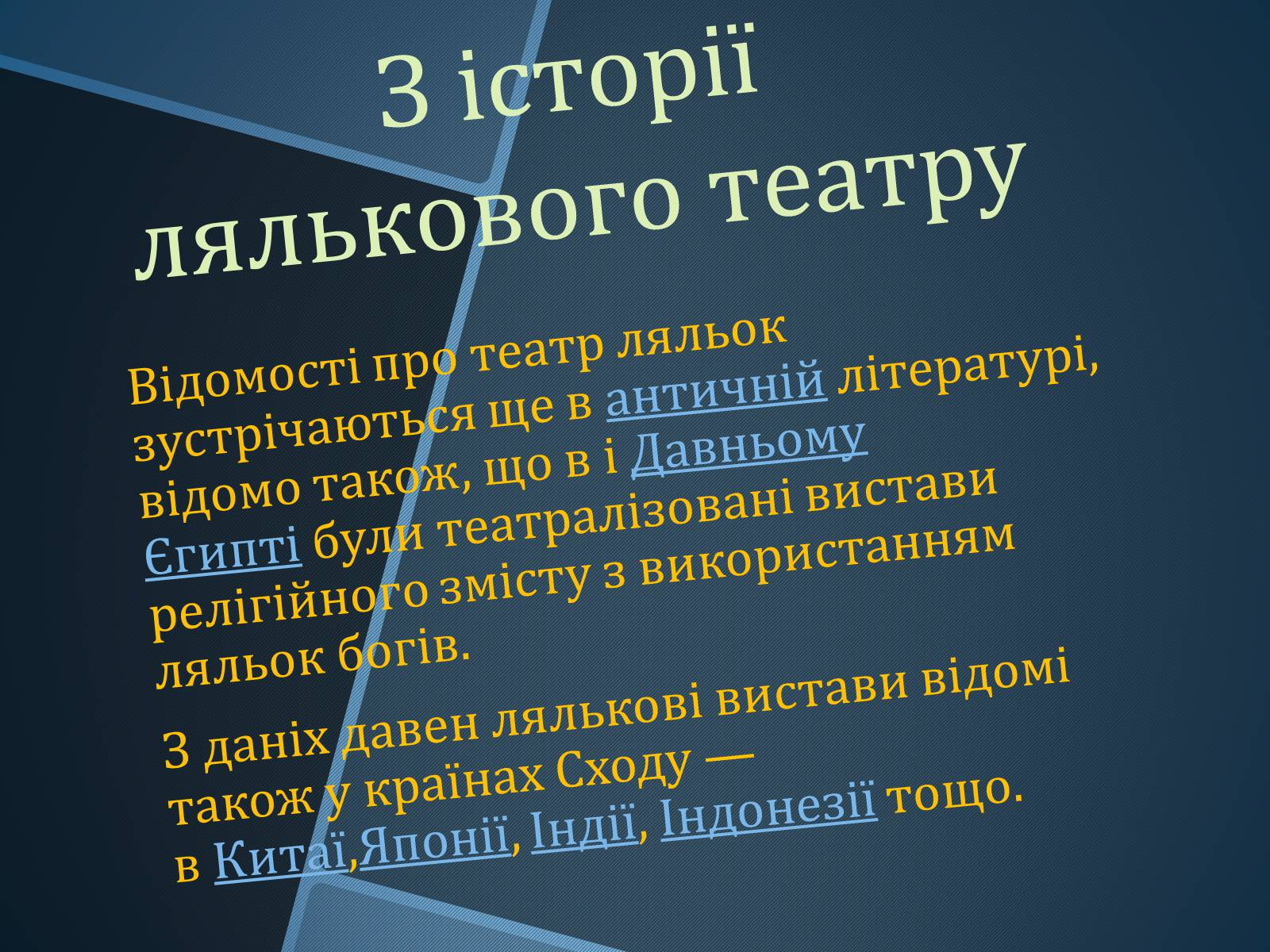 З історії лялькового театру

Відомості про театр ляльок зустрічаються ще в античній літературі, відомо також, що в і Давньому Єгипті були театралізовані вистави релігійного змісту з використанням ляльок богів.

З даніх давен лялькові вистави відомі також у країнах Сходу — в Китаї,Японії, Індії, Індонезії тощо.